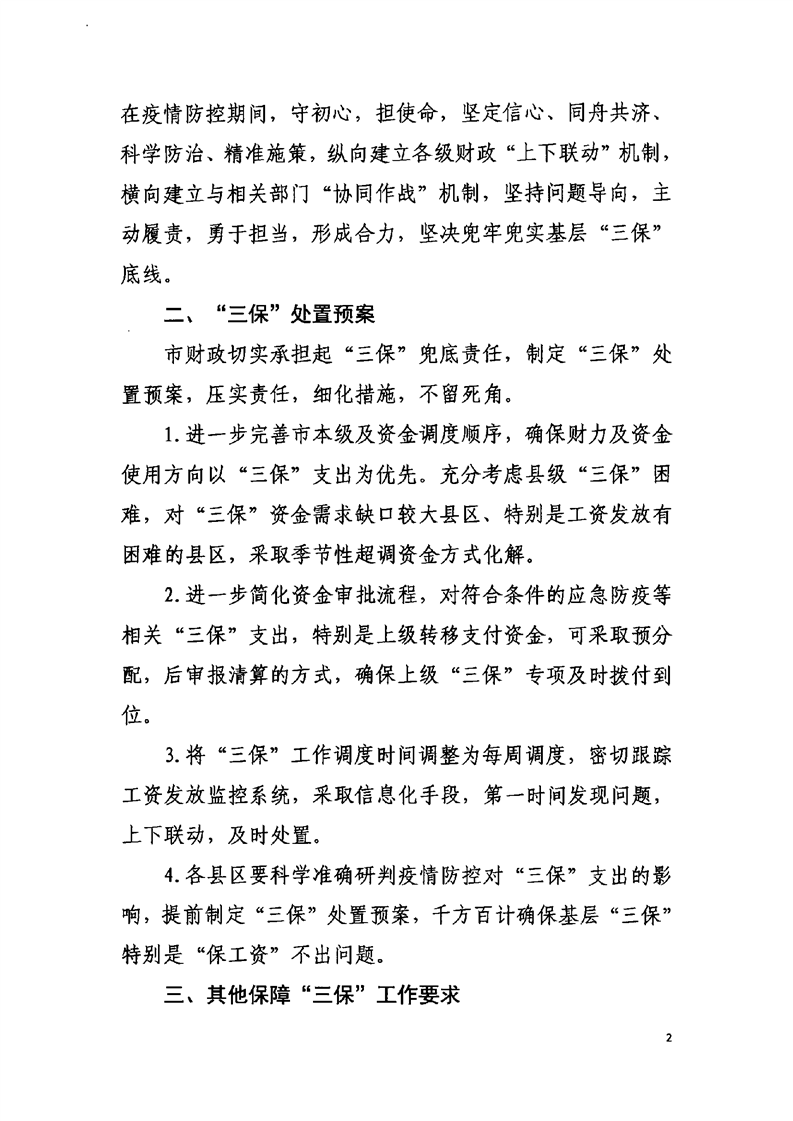 在疫情防控期间，守初心，担使命，坚定信心、同舟共济、科学防治、精准施策，纵向建立各级财政“上下联动”机制，横向建立与相关部门“协同作战”机制，坚持问题导向，主动履责，勇于担当，形成合力，坚决兜牢兜实基层“三保”底线。

二、“三保”处置预案

市财政切实承担起“三保”兜底责任，制定“三保”处置预案，压实责任，细化措施，不留死角。

1.进一步完善市本级及资金调度顺序，确保财力及资金使用方向以“三保”支出为优先。充分考虑县级“三保”困难，对“三保”资金需求缺口较大县区、特别是工资发放有困难的县区，采取季节性超调资金方式化解。

2.进一步简化资金审批流程，对符合条件的应急防疫等相关“三保”支出，特别是上级转移支付资金，可采取预分配，后审报清算的方式，确保上级“三保”专项及时拨付到位。

3.将“三保”工作调度时间调整为每周调度，密切跟踪工资发放监控系统，采取信息化手段，第一时间发现问题，上下联动，及时处置。

4.各县区要科学准确研判疫情防控对“三保”支出的影响，提前制定“三保”处置预案，千方百计确保基层“三保”特别是“保工资”不出问题。

三、其他保障“三保”工作要求

2